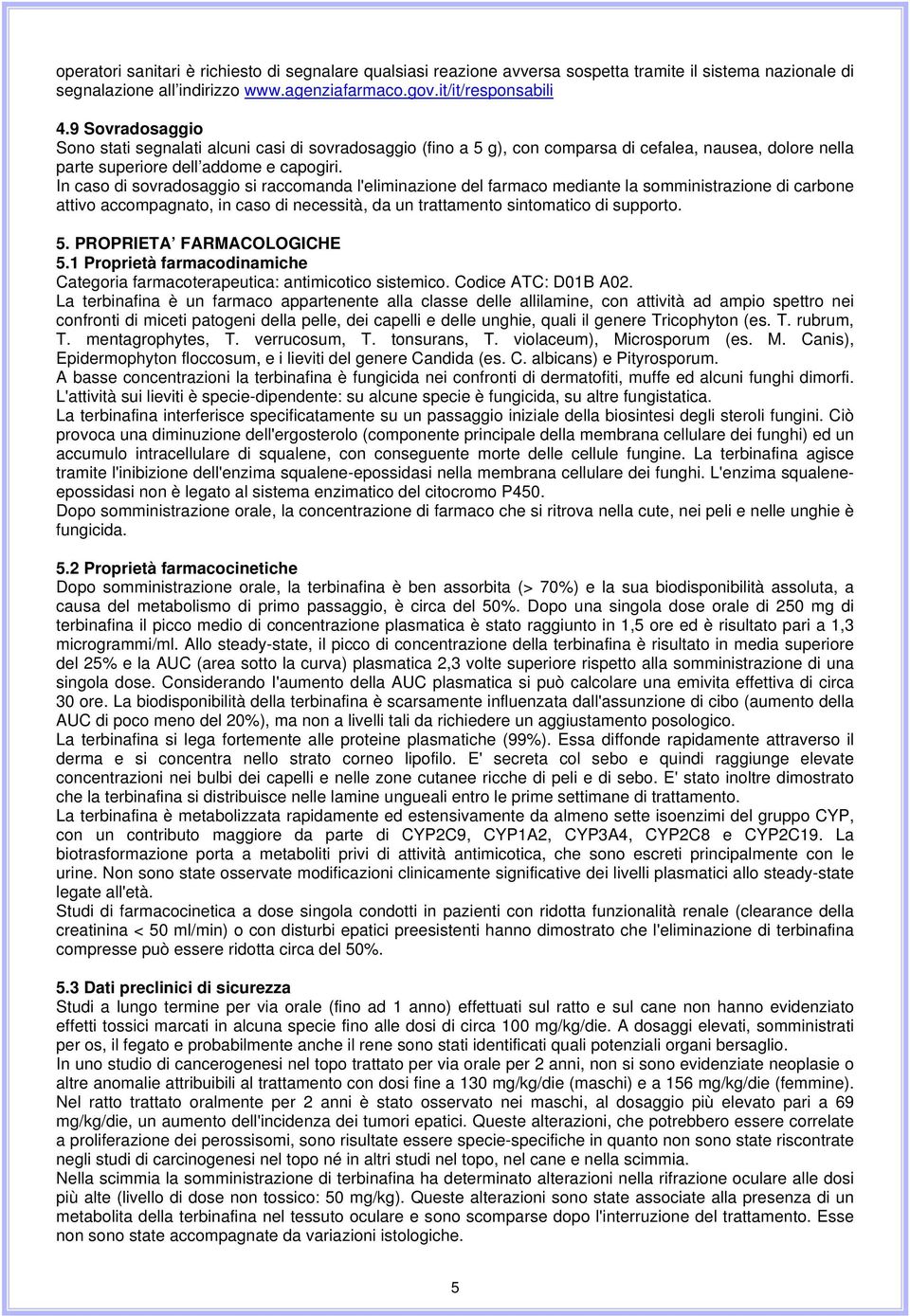 operatori sanitari è richiesto di segnalare qualsiasi reazione avversa sospetta tramite il sistema nazionale di segnalazione all'indirizzo www.agenziafarmaco.gov.it/it/responsabili

4.9 Sovradosaggio
Sono stati segnalati alcuni casi di sovradosaggio (fino a 5 g), con comparsa di cefalea, nausea, dolore nella parte superiore dell'addome e capogiri.
In caso di sovradosaggio si raccomanda l'eliminazione del farmaco mediante la somministrazione di carbone attivo accompagnato, in caso di necessità, da un trattamento sintomatico di supporto.

5. PROPRIETA' FARMACOLOGICHE
5.1 Proprietà farmacodinamiche
Categoria farmacoterapeutica: antimicotico sistemico. Codice ATC: D01B A02.
La terbinafina è un farmaco appartenente alla classe delle allilamine, con attività ad ampio spettro nei confronti di miceti patogeni della pelle, dei capelli e delle unghie, quali il genere Tricophyton (es. T. rubrum, T. mentagrophytes, T. verrucosum, T. tonsurans, T. violaceum), Microsporum (es. M. Canis), Epidermophyton floccosum, e i lieviti del genere Candida (es. C. albicans) e Pityrosporum.
A basse concentrazioni la terbinafina è fungicida nei confronti di dermatofiti, muffe ed alcuni funghi dimorfi. L'attività sui lieviti è specie-dipendente: su alcune specie è fungicida, su altre fungistatica.
La terbinafina interferisce specificatamente su un passaggio iniziale della biosintesi degli steroli fungini. Ciò provoca una diminuzione dell'ergosterolo (componente principale della membrana cellulare dei funghi) ed un accumulo intracellulare di squalene, con conseguente morte delle cellule fungine. La terbinafina agisce tramite l'inibizione dell'enzima squalene-epossidasi nella membrana cellulare dei funghi. L'enzima squalene-epossidasi non è legato al sistema enzimatico del citocromo P450.
Dopo somministrazione orale, la concentrazione di farmaco che si ritrova nella cute, nei peli e nelle unghie è fungicida.

5.2 Proprietà farmacocinetiche
Dopo somministrazione orale, la terbinafina è ben assorbita (> 70%) e la sua biodisponibilità assoluta, a causa del metabolismo di primo passaggio, è circa del 50%. Dopo una singola dose orale di 250 mg di terbinafina il picco medio di concentrazione plasmatica è stato raggiunto in 1,5 ore ed è risultato pari a 1,3 microgrammi/ml. Allo steady-state, il picco di concentrazione della terbinafina è risultato in media superiore del 25% e la AUC (area sotto la curva) plasmatica 2,3 volte superiore rispetto alla somministrazione di una singola dose. Considerando l'aumento della AUC plasmatica si può calcolare una emivita effettiva di circa 30 ore. La biodisponibilità della terbinafina è scarsamente influenzata dall'assunzione di cibo (aumento della AUC di poco meno del 20%), ma non a livelli tali da richiedere un aggiustamento posologico.
La terbinafina si lega fortemente alle proteine plasmatiche (99%). Essa diffonde rapidamente attraverso il derma e si concentra nello strato corneo lipofilo. E' secreta col sebo e quindi raggiunge elevate concentrazioni nei bulbi dei capelli e nelle zone cutanee ricche di peli e di sebo. E' stato inoltre dimostrato che la terbinafina si distribuisce nelle lamine ungueali entro le prime settimane di trattamento.
La terbinafina è metabolizzata rapidamente ed estensivamente da almeno sette isoenzimi del gruppo CYP, con un contributo maggiore da parte di CYP2C9, CYP1A2, CYP3A4, CYP2C8 e CYP2C19. La biotrasformazione porta a metaboliti privi di attività antimicotica, che sono escreti principalmente con le urine. Non sono state osservate modificazioni clinicamente significative dei livelli plasmatici allo steady-state legate all'età.
Studi di farmacocinetica a dose singola condotti in pazienti con ridotta funzionalità renale (clearance della creatinina < 50 ml/min) o con disturbi epatici preesistenti hanno dimostrato che l'eliminazione di terbinafina compresse può essere ridotta circa del 50%.

5.3 Dati preclinici di sicurezza
Studi a lungo termine per via orale (fino ad 1 anno) effettuati sul ratto e sul cane non hanno evidenziato effetti tossici marcati in alcuna specie fino alle dosi di circa 100 mg/kg/die. A dosaggi elevati, somministrati per os, il fegato e probabilmente anche il rene sono stati identificati quali potenziali organi bersaglio.
In uno studio di cancerogenesi nel topo trattato per via orale per 2 anni, non si sono evidenziate neoplasie o altre anomalie attribuibili al trattamento con dosi fine a 130 mg/kg/die (maschi) e a 156 mg/kg/die (femmine).
Nel ratto trattato oralmente per 2 anni è stato osservato nei maschi, al dosaggio più elevato pari a 69 mg/kg/die, un aumento dell'incidenza dei tumori epatici. Queste alterazioni, che potrebbero essere correlate a proliferazione dei perossisomi, sono risultate essere specie-specifiche in quanto non sono state riscontrate negli studi di carcinogenesi nel topo né in altri studi nel topo, nel cane e nella scimmia.
Nella scimmia la somministrazione di terbinafina ha determinato alterazioni nella rifrazione oculare alle dosi più alte (livello di dose non tossico: 50 mg/kg). Queste alterazioni sono state associate alla presenza di un metabolita della terbinafina nel tessuto oculare e sono scomparse dopo l'interruzione del trattamento. Esse non sono state accompagnate da variazioni istologiche.

5